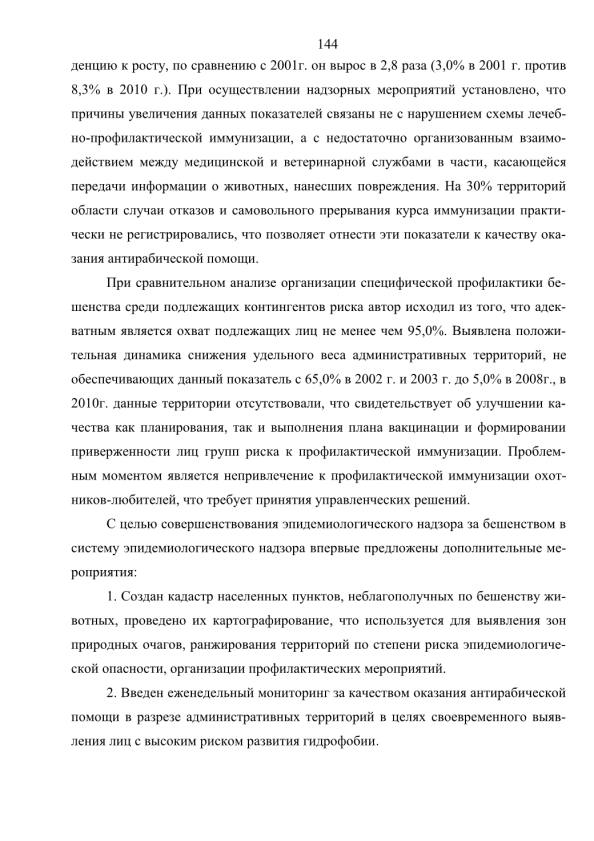 144

денцию к росту, по сравнению с 2001г. он вырос в 2,8 раза (3,0% в 2001 г. против 8,3% в 2010 г.). При осуществлении надзорных мероприятий установлено, что причины увеличения данных показателей связаны не с нарушением схемы лечебно-профилактической иммунизации, а с недостаточно организованным взаимодействием между медицинской и ветеринарной службами в части, касающейся передачи информации о животных, нанесших повреждения. На 30% территорий области случаи отказов и самовольного прерывания курса иммунизации практически не регистрировались, что позволяет отнести эти показатели к качеству оказания антирабической помощи.

При сравнительном анализе организации специфической профилактики бешенства среди подлежащих контингентов риска автор исходил из того, что адекватным является охват подлежащих лиц не менее чем 95,0%. Выявлена положительная динамика снижения удельного веса административных территорий, не обеспечивающих данный показатель с 65,0% в 2002 г. и 2003 г. до 5,0% в 2008г., в 2010г. данные территории отсутствовали, что свидетельствует об улучшении качества как планирования, так и выполнения плана вакцинации и формировании приверженности лиц групп риска к профилактической иммунизации. Проблемным моментом является непривлечение к профилактической иммунизации охотников-любителей, что требует принятия управленческих решений.

С целью совершенствования эпидемиологического надзора за бешенством в систему эпидемиологического надзора впервые предложены дополнительные мероприятия:

1. Создан кадастр населенных пунктов, неблагополучных по бешенству животных, проведено их картографирование, что используется для выявления зон природных очагов, ранжирования территорий по степени риска эпидемиологической опасности, организации профилактических мероприятий.

2. Введен еженедельный мониторинг за качеством оказания антирабической помощи в разрезе административных территорий в целях своевременного выявления лиц с высоким риском развития гидрофобии.